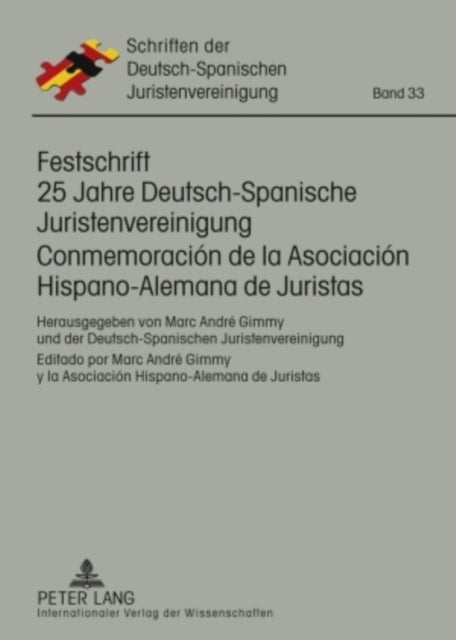 Schriften der
Deutsch-Spanischen
Juristenvereinigung

Band 33

Festschrift
25 Jahre Deutsch-Spanische Juristenvereinigung
Conmemoración de la Asociación Hispano-Alemana de Juristas

Herausgegeben von Marc André Gimmy
und der Deutsch-Spanischen Juristenvereinigung
Editado por Marc André Gimmy
y la Asociación Hispano-Alemana de Juristas

PETER LANG
Internationaler Verlag der Wissenschaften